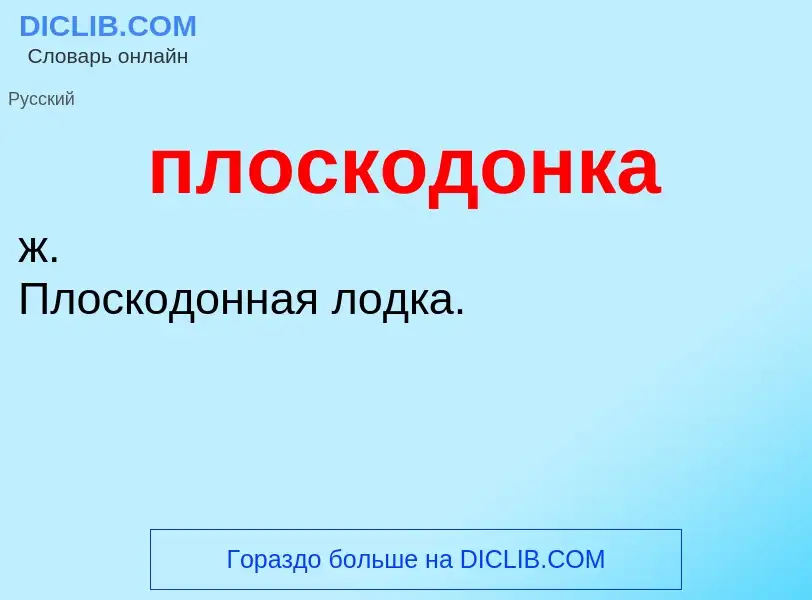 DICLIB.COM
Словарь онлайн

Русский

плоскодонка

ж.
Плоскодонная лодка.

Гораздо больше на DICLIB.COM